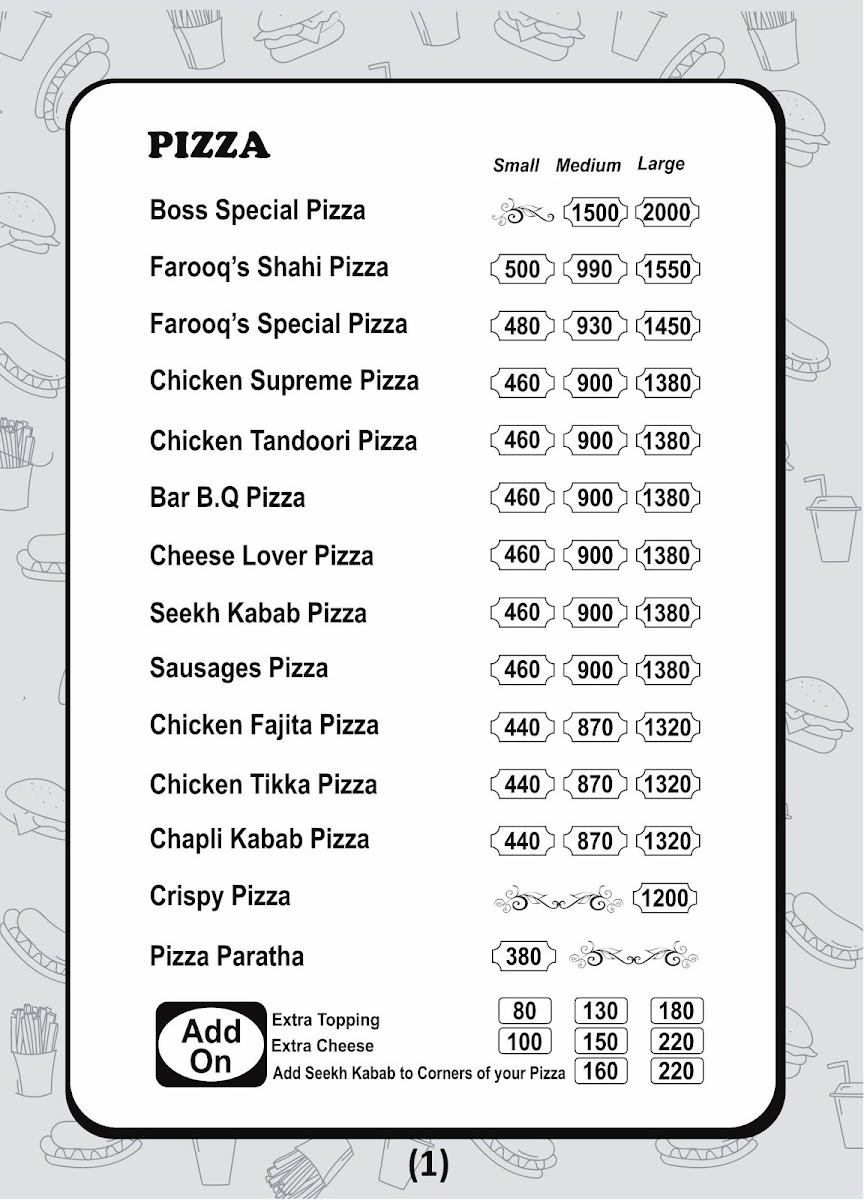 PIZZA

| | Small | Medium | Large |
|---|---|---|---|
| Boss Special Pizza | | 1500 | 2000 |
| Farooq's Shahi Pizza | 500 | 990 | 1550 |
| Farooq's Special Pizza | 480 | 930 | 1450 |
| Chicken Supreme Pizza | 460 | 900 | 1380 |
| Chicken Tandoori Pizza | 460 | 900 | 1380 |
| Bar B.Q Pizza | 460 | 900 | 1380 |
| Cheese Lover Pizza | 460 | 900 | 1380 |
| Seekh Kabab Pizza | 460 | 900 | 1380 |
| Sausages Pizza | 460 | 900 | 1380 |
| Chicken Fajita Pizza | 440 | 870 | 1320 |
| Chicken Tikka Pizza | 440 | 870 | 1320 |
| Chapli Kabab Pizza | 440 | 870 | 1320 |
| Crispy Pizza | | | 1200 |
| Pizza Paratha | 380 | | |

Add On

| | | | |
|---|---|---|---|
| Extra Topping | 80 | 130 | 180 |
| Extra Cheese | 100 | 150 | 220 |
| Add Seekh Kabab to Corners of your Pizza | | 160 | 220 |

(1)